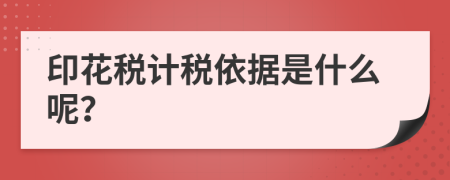 印花税计税依据是什么呢?